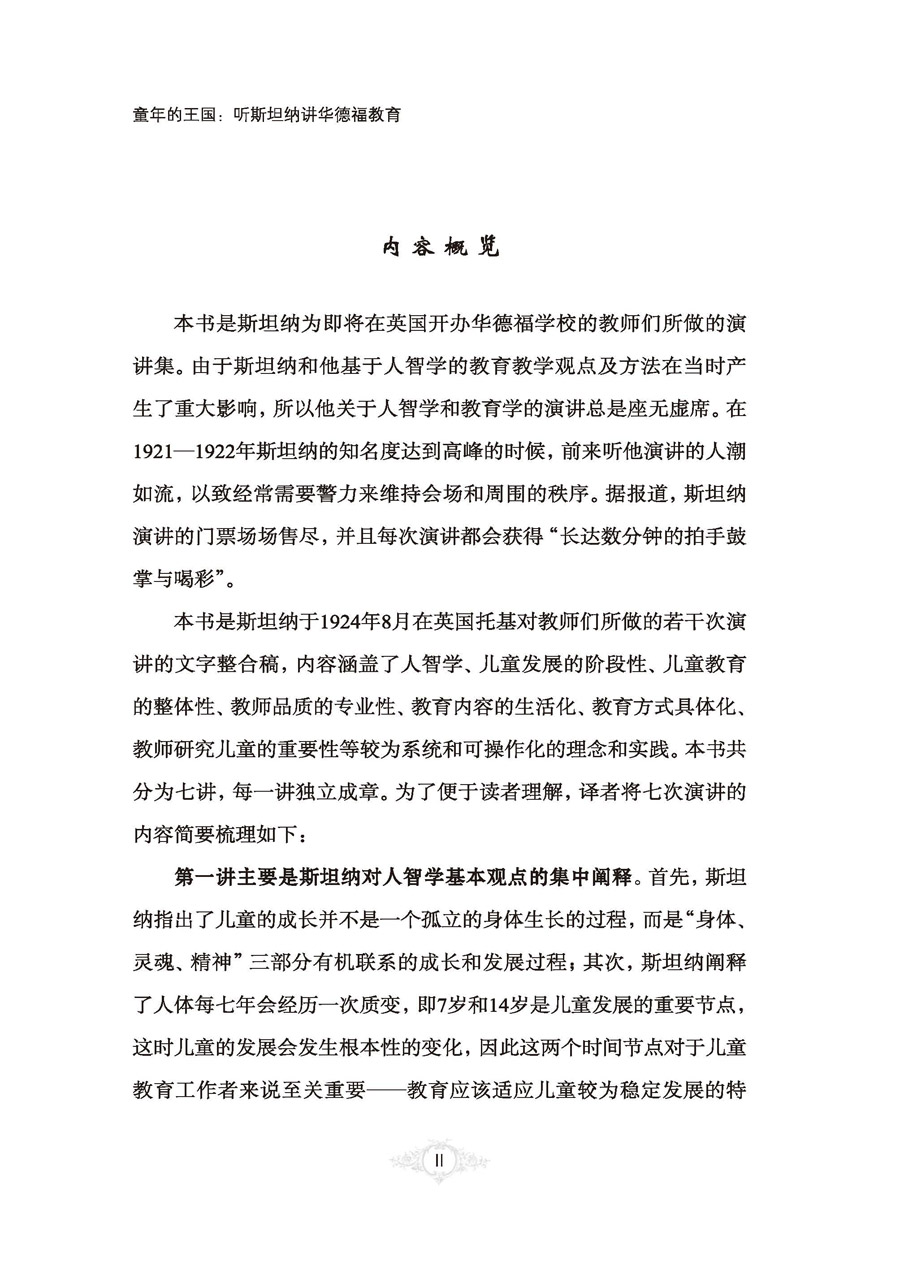 童年的王国：听斯坦纳讲华德福教育

内容概览

本书是斯坦纳为即将在英国开办华德福学校的教师们所做的演讲集。由于斯坦纳和他基于人智学的教育教学观点及方法在当时产生了重大影响，所以他关于人智学和教育学的演讲总是座无虚席。在1921—1922年斯坦纳的知名度达到高峰的时候，前来听他演讲的人潮如流，以致经常需要警力来维持会场和周围的秩序。据报道，斯坦纳演讲的门票场场售尽，并且每次演讲都会获得“长达数分钟的拍手鼓掌与喝彩”。

本书是斯坦纳于1924年8月在英国托基对教师们所做的若干次演讲的文字整合稿，内容涵盖了人智学、儿童发展的阶段性、儿童教育的整体性、教师品质的专业性、教育内容的生活化、教育方式具体化、教师研究儿童的重要性等较为系统和可操作化的理念和实践。本书共分为七讲，每一讲独立成章。为了便于读者理解，译者将七次演讲的内容简要梳理如下：

第一讲主要是斯坦纳对人智学基本观点的集中阐释。首先，斯坦纳指出了儿童的成长并不是一个孤立的身体生长的过程，而是“身体、灵魂、精神”三部分有机联系的成长和发展过程；其次，斯坦纳阐释了人体每七年会经历一次质变，即7岁和14岁是儿童发展的重要节点，这时儿童的发展会发生根本性的变化，因此这两个时间节点对于儿童教育工作者来说至关重要——教育应该适应儿童较为稳定发展的特

II